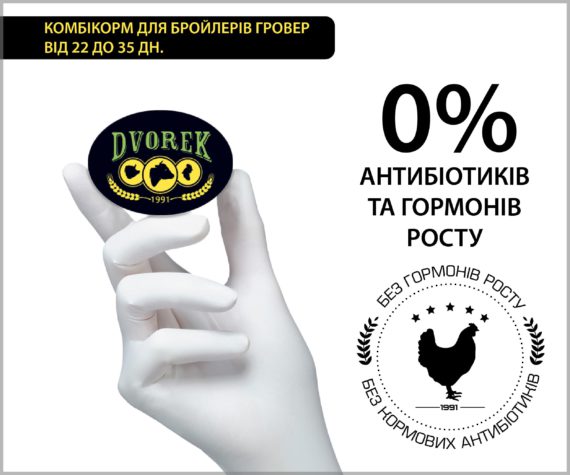 КОМБІКОРМ ДЛЯ БРОЙЛЕРІВ ГРОВЕР ВІД 22 ДО 35 ДН.

DVOREK
1991

0%
АНТИБІОТИКІВ ТА ГОРМОНІВ РОСТУ

БЕЗ ГОРМОНІВ РОСТУ
1991
БЕЗ КОРМОВИХ АНТИБІОТИКІВ